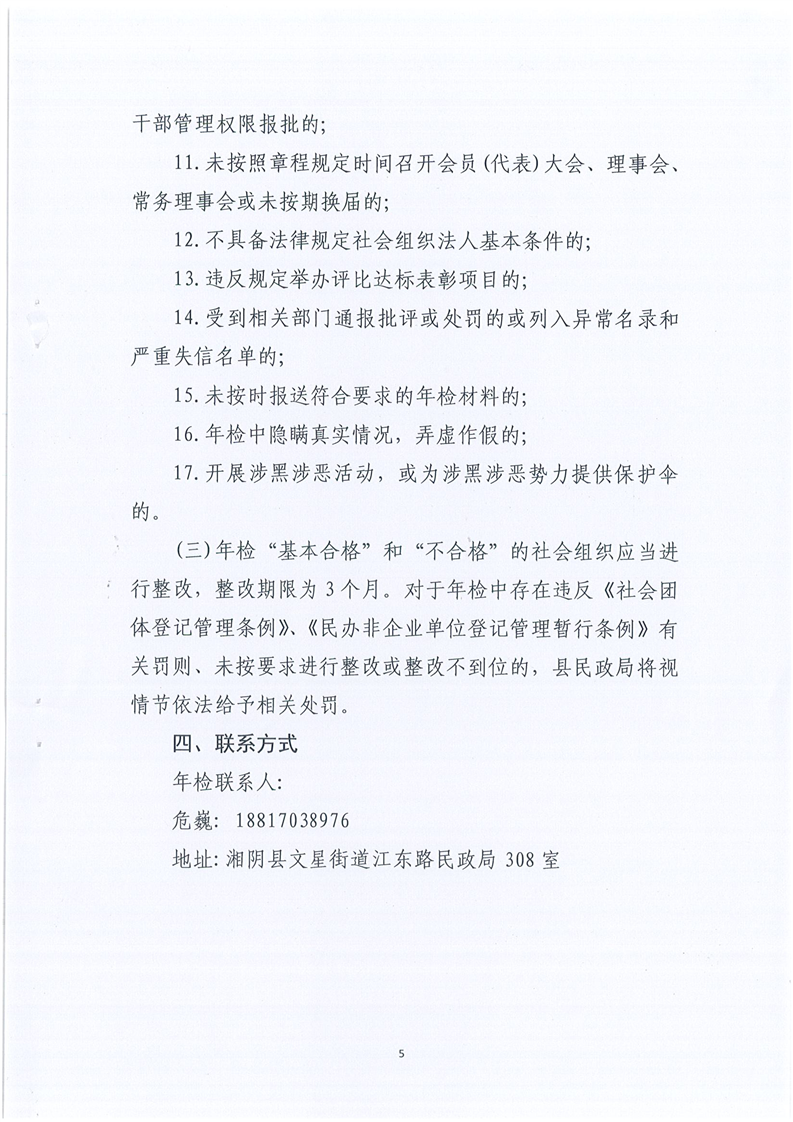 干部管理权限报批的;

11. 未按照章程规定时间召开会员(代表)大会、理事会、常务理事会或未按期换届的;

12. 不具备法律规定社会组织法人基本条件的;

13. 违反规定举办评比达标表彰项目的;

14. 受到相关部门通报批评或处罚的或列入异常名录和严重失信名单的;

15. 未按时报送符合要求的年检材料的;

16. 年检中隐瞒真实情况，弄虚作假的;

17. 开展涉黑涉恶活动，或为涉黑涉恶势力提供保护伞的。

(三)年检“基本合格”和“不合格”的社会组织应当进行整改，整改期限为3个月。对于年检中存在违反《社会团体登记管理条例》、《民办非企业单位登记管理暂行条例》有关罚则、未按要求进行整改或整改不到位的，县民政局将视情节依法给予相关处罚。

四、联系方式

年检联系人:

危巍: 18817038976

地址: 湘阴县文星街道江东路民政局 308 室

5